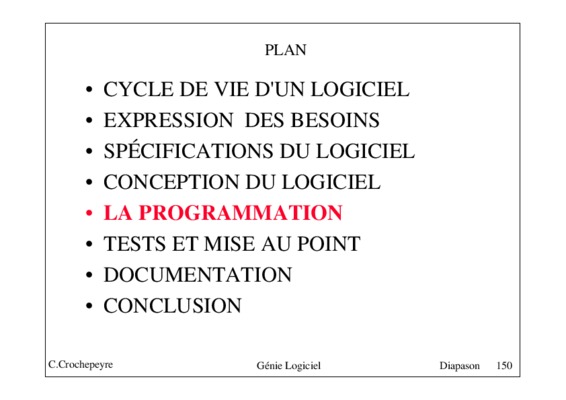 PLAN

• CYCLE DE VIE D'UN LOGICIEL
• EXPRESSION DES BESOINS
• SPÉCIFICATIONS DU LOGICIEL
• CONCEPTION DU LOGICIEL
• LA PROGRAMMATION
• TESTS ET MISE AU POINT
• DOCUMENTATION
• CONCLUSION

C.Crochepeyre Génie Logiciel Diapason 150